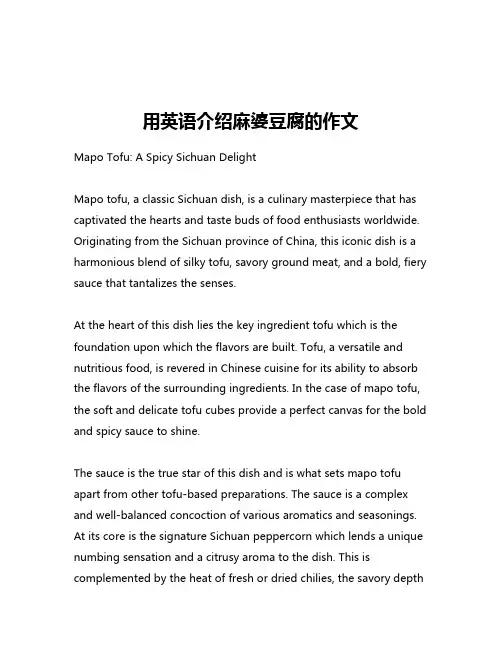 用英语介绍麻婆豆腐的作文

Mapo Tofu: A Spicy Sichuan Delight

Mapo tofu, a classic Sichuan dish, is a culinary masterpiece that has captivated the hearts and taste buds of food enthusiasts worldwide. Originating from the Sichuan province of China, this iconic dish is a harmonious blend of silky tofu, savory ground meat, and a bold, fiery sauce that tantalizes the senses.

At the heart of this dish lies the key ingredient tofu which is the foundation upon which the flavors are built. Tofu, a versatile and nutritious food, is revered in Chinese cuisine for its ability to absorb the flavors of the surrounding ingredients. In the case of mapo tofu, the soft and delicate tofu cubes provide a perfect canvas for the bold and spicy sauce to shine.

The sauce is the true star of this dish and is what sets mapo tofu apart from other tofu-based preparations. The sauce is a complex and well-balanced concoction of various aromatics and seasonings. At its core is the signature Sichuan peppercorn which lends a unique numbing sensation and a citrusy aroma to the dish. This is complemented by the heat of fresh or dried chilies, the savory depth